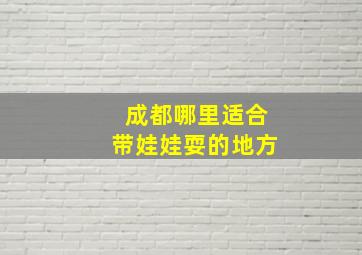 成都哪里适合
带娃娃耍的地方